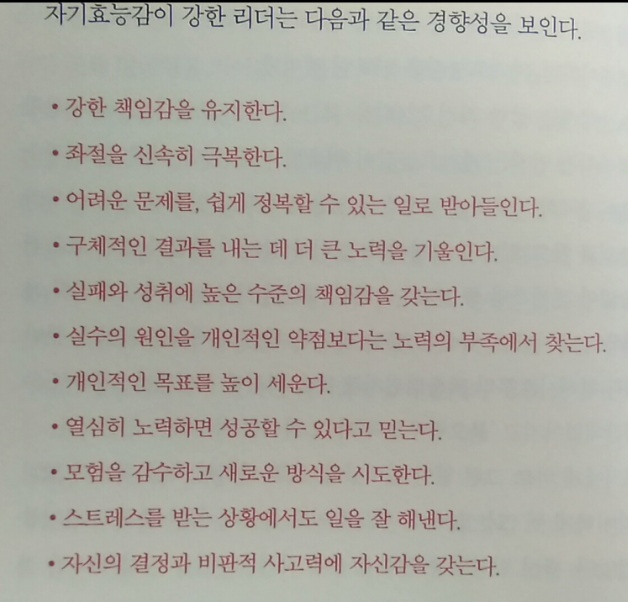 자기효능감이 강한 리더는 다음과 같은 경향성을 보인다.

• 강한 책임감을 유지한다.
• 좌절을 신속히 극복한다.
• 어려운 문제를, 쉽게 정복할 수 있는 일로 받아들인다.
• 구체적인 결과를 내는 데 더 큰 노력을 기울인다.
• 실패와 성취에 높은 수준의 책임감을 갖는다.
• 실수의 원인을 개인적인 약점보다는 노력의 부족에서 찾는다.
• 개인적인 목표를 높이 세운다.
• 열심히 노력하면 성공할 수 있다고 믿는다.
• 모험을 감수하고 새로운 방식을 시도한다.
• 스트레스를 받는 상황에서도 일을 잘 해낸다.
• 자신의 결정과 비판적 사고력에 자신감을 갖는다.